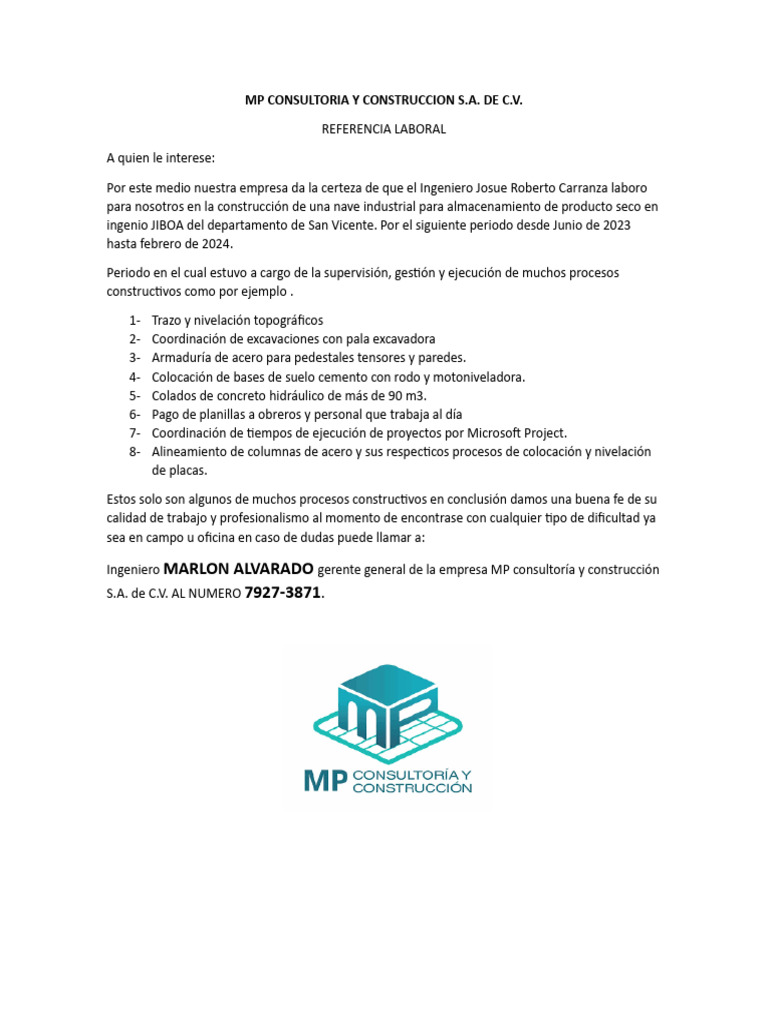 MP CONSULTORIA Y CONSTRUCCION S.A. DE C.V.

REFERENCIA LABORAL

A quien le interese:

Por este medio nuestra empresa da la certeza de que el Ingeniero Josue Roberto Carranza laboro para nosotros en la construcción de una nave industrial para almacenamiento de producto seco en ingenio JIBOA del departamento de San Vicente. Por el siguiente periodo desde Junio de 2023 hasta febrero de 2024.

Periodo en el cual estuvo a cargo de la supervisión, gestión y ejecución de muchos procesos constructivos como por ejemplo .

1- Trazo y nivelación topográficos
2- Coordinación de excavaciones con pala excavadora
3- Armaduría de acero para pedestales tensores y paredes.
4- Colocación de bases de suelo cemento con rodo y motoniveladora.
5- Colados de concreto hidráulico de más de 90 m3.
6- Pago de planillas a obreros y personal que trabaja al día
7- Coordinación de tiempos de ejecución de proyectos por Microsoft Project.
8- Alineamiento de columnas de acero y sus respecticos procesos de colocación y nivelación de placas.

Estos solo son algunos de muchos procesos constructivos en conclusión damos una buena fe de su calidad de trabajo y profesionalismo al momento de encontrase con cualquier tipo de dificultad ya sea en campo u oficina en caso de dudas puede llamar a:

Ingeniero MARLON ALVARADO gerente general de la empresa MP consultoría y construcción S.A. de C.V. AL NUMERO 7927-3871.

MP

MP CONSULTORÍA Y CONSTRUCCIÓN